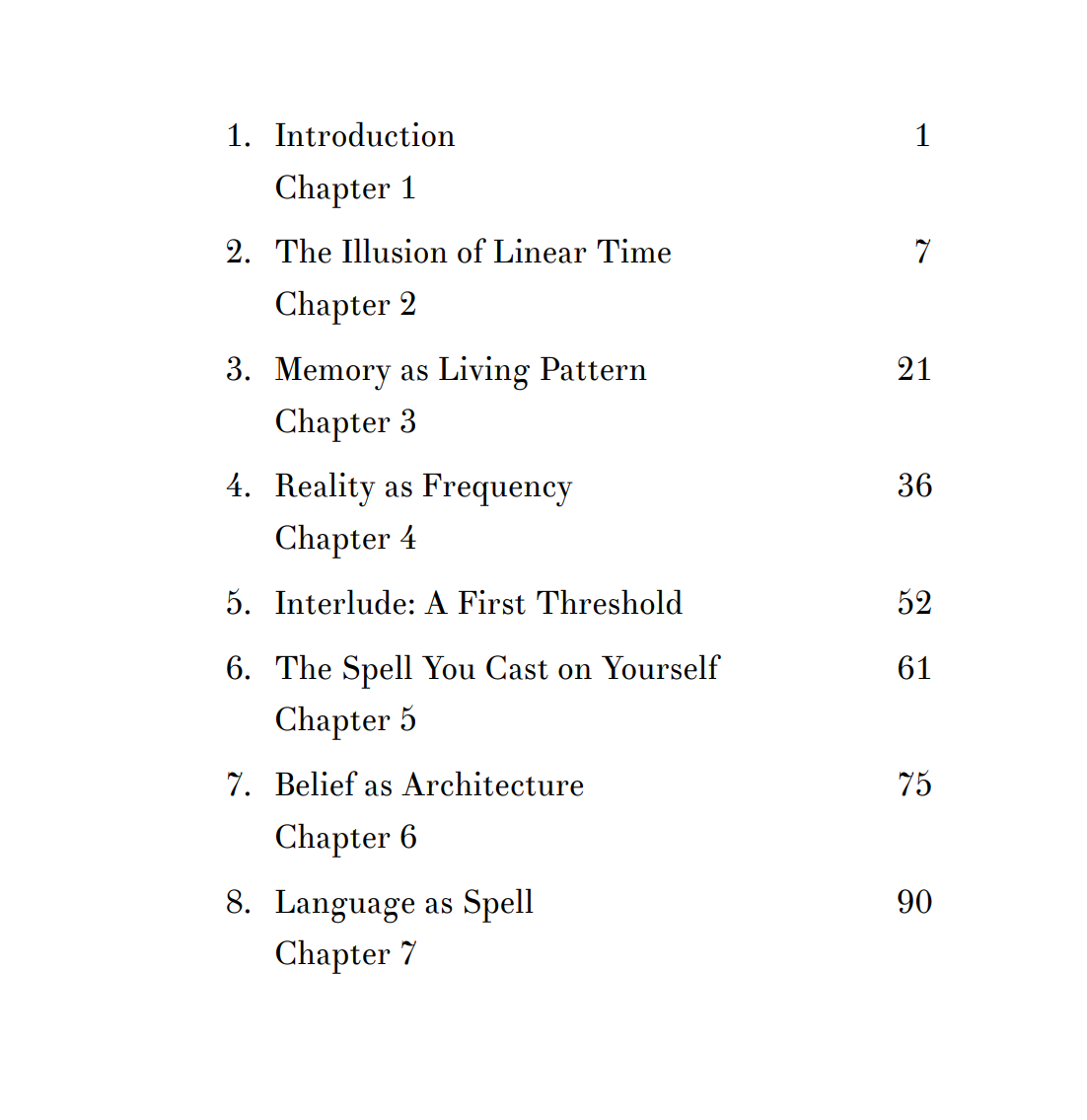 1. Introduction 1
Chapter 1

2. The Illusion of Linear Time 7
Chapter 2

3. Memory as Living Pattern 21
Chapter 3

4. Reality as Frequency 36
Chapter 4

5. Interlude: A First Threshold 52

6. The Spell You Cast on Yourself 61
Chapter 5

7. Belief as Architecture 75
Chapter 6

8. Language as Spell 90
Chapter 7